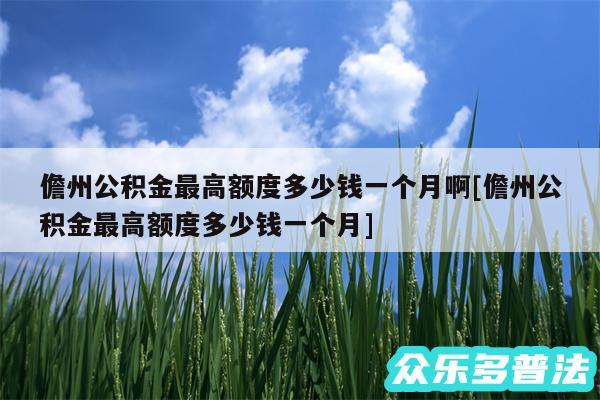 儋州公积金最高额度多少钱一个月啊[儋州公积金最高额度多少钱一个月]

众乐多普法